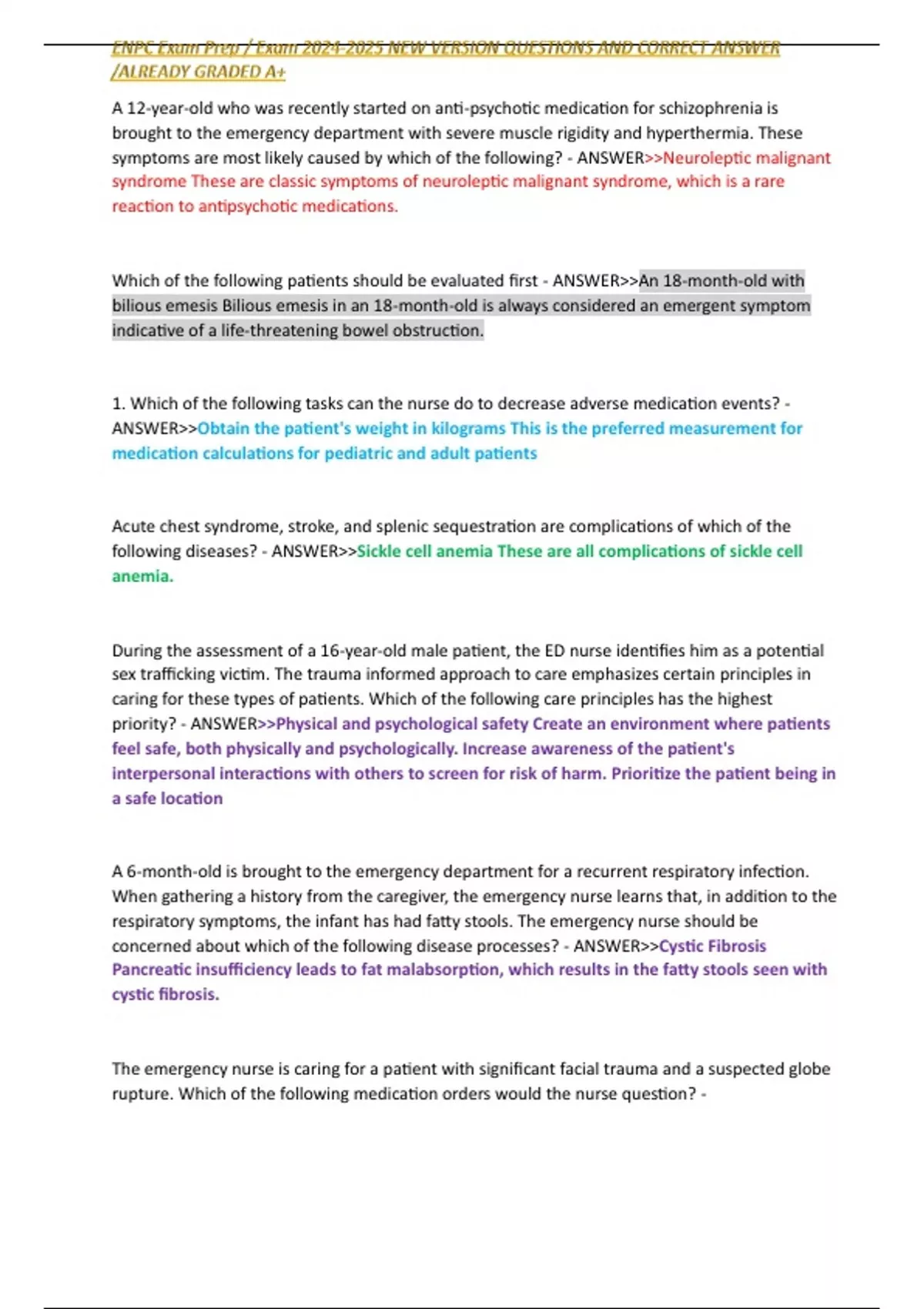 ENPC Exam Prep / Exam 2024-2025 NEW VERSION QUESTIONS AND CORRECT ANSWER /ALREADY GRADED A+

A 12-year-old who was recently started on anti-psychotic medication for schizophrenia is brought to the emergency department with severe muscle rigidity and hyperthermia. These symptoms are most likely caused by which of the following? - ANSWER>>Neuroleptic malignant syndrome These are classic symptoms of neuroleptic malignant syndrome, which is a rare reaction to antipsychotic medications.

Which of the following patients should be evaluated first - ANSWER>>An 18-month-old with bilious emesis Bilious emesis in an 18-month-old is always considered an emergent symptom indicative of a life-threatening bowel obstruction.

1. Which of the following tasks can the nurse do to decrease adverse medication events? - ANSWER>>Obtain the patient's weight in kilograms This is the preferred measurement for medication calculations for pediatric and adult patients

Acute chest syndrome, stroke, and splenic sequestration are complications of which of the following diseases? - ANSWER>>Sickle cell anemia These are all complications of sickle cell anemia.

During the assessment of a 16-year-old male patient, the ED nurse identifies him as a potential sex trafficking victim. The trauma informed approach to care emphasizes certain principles in caring for these types of patients. Which of the following care principles has the highest priority? - ANSWER>>Physical and psychological safety Create an environment where patients feel safe, both physically and psychologically. Increase awareness of the patient's interpersonal interactions with others to screen for risk of harm. Prioritize the patient being in a safe location

A 6-month-old is brought to the emergency department for a recurrent respiratory infection. When gathering a history from the caregiver, the emergency nurse learns that, in addition to the respiratory symptoms, the infant has had fatty stools. The emergency nurse should be concerned about which of the following disease processes? - ANSWER>>Cystic Fibrosis Pancreatic insufficiency leads to fat malabsorption, which results in the fatty stools seen with cystic fibrosis.

The emergency nurse is caring for a patient with significant facial trauma and a suspected globe rupture. Which of the following medication orders would the nurse question? -